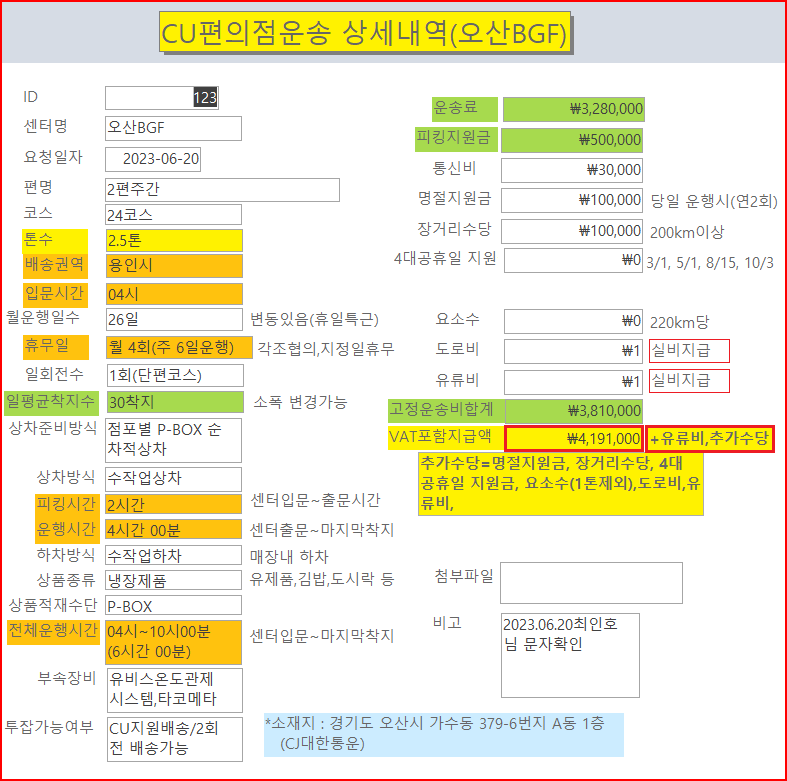 CU편의점운송 상세내역(오산BGF)

ID 123
센터명 오산BGF
요청일자 2023-06-20
편명 2편주간
코스 24코스
톤수 2.5톤
배송권역 용인시
입문시간 04시
월운행일수 26일 변동있음(휴일특근)
휴무일 월 4회(주 6일운행) 각조협의,지정일휴무
일회전수 1회(단편코스)
일평균착지수 30착지 소폭 변경가능
상차준비방식 점포별 P-BOX 순차적상차
상차방식 수작업상차
피킹시간 2시간 센터입문~출문시간
운행시간 4시간 00분 센터출문~마지막착지
하차방식 수작업하차 매장내 하차
상품종류 냉장제품 유제품,김밥,도시락 등
상품적재수단 P-BOX
전체운행시간 04시~10시00분 (6시간 00분) 센터입문~마지막착지
부속장비 유비스온도관제 시스템,타코메타
투잡가능여부 CU지원배송/2회전 배송가능

운송료 ₩3,280,000
피킹지원금 ₩500,000
통신비 ₩30,000
명절지원금 ₩100,000 당일 운행시(연2회)
장거리수당 ₩100,000 200km이상
4대공휴일 지원 ₩0 3/1, 5/1, 8/15, 10/3
요소수 ₩0 220km당
도로비 ₩1 실비지급
유류비 ₩1 실비지급
고정운송비합계 ₩3,810,000
VAT포함지급액 ₩4,191,000 +유류비,추가수당
추가수당=명절지원금, 장거리수당, 4대공휴일 지원금, 요소수(1톤제외),도로비,유류비,

첨부파일
비고 2023.06.20최인호님 문자확인

*소재지 : 경기도 오산시 가수동 379-6번지 A동 1층 (CJ대한통운)